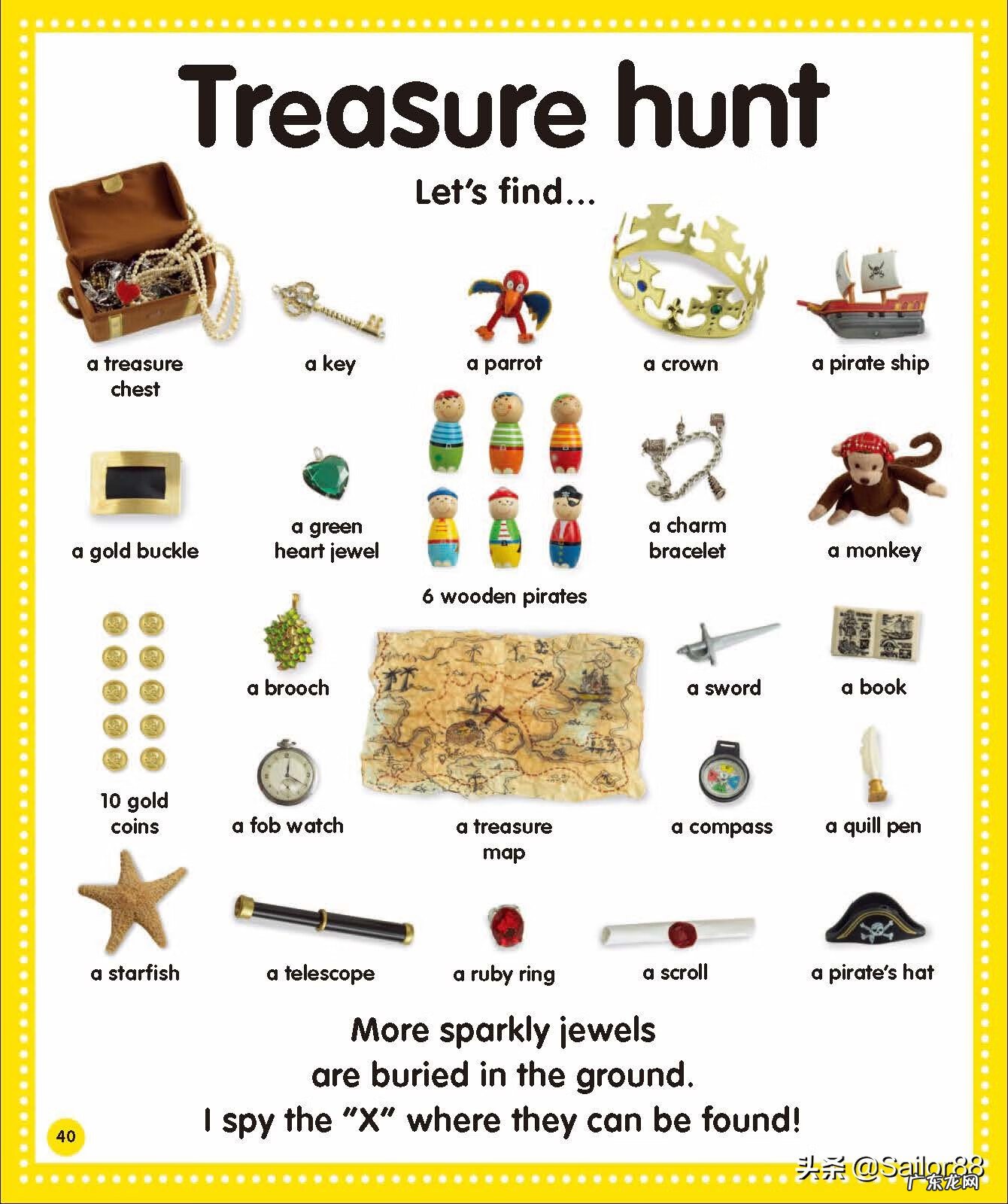 Treasure hunt

Let's find...

a treasure chest

a key

a parrot

a crown

a pirate ship

a gold buckle

a green heart jewel

6 wooden pirates

a charm bracelet

a monkey

10 gold coins

a brooch

a sword

a book

a fob watch

a treasure map

a compass

a quill pen

a starfish

a telescope

a ruby ring

a scroll

a pirate's hat

More sparkly jewels are buried in the ground. I spy the "X" where they can be found!

40

头条 @Sailor88
广东龙网